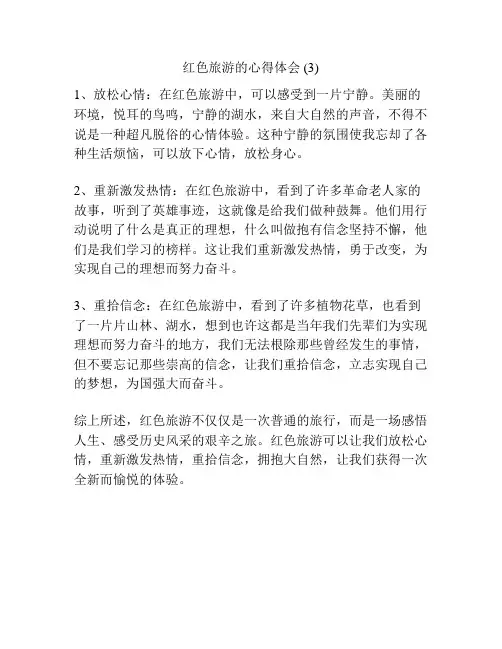 红色旅游的心得体会 (3)

1、放松心情：在红色旅游中，可以感受到一片宁静。美丽的环境，悦耳的鸟鸣，宁静的湖水，来自大自然的声音，不得不说是一种超凡脱俗的心情体验。这种宁静的氛围使我忘却了各种生活烦恼，可以放下心情，放松身心。

2、重新激发热情：在红色旅游中，看到了许多革命老人家的故事，听到了英雄事迹，这就像是给我们做种鼓舞。他们用行动说明了什么是真正的理想，什么叫做抱有信念坚持不懈，他们是我们学习的榜样。这让我们重新激发热情，勇于改变，为实现自己的理想而努力奋斗。

3、重拾信念：在红色旅游中，看到了许多植物花草，也看到了一片片山林、湖水，想到也许这都是当年我们先辈们为实现理想而努力奋斗的地方，我们无法根除那些曾经发生的事情，但不要忘记那些崇高的信念，让我们重拾信念，立志实现自己的梦想，为国强大而奋斗。

综上所述，红色旅游不仅仅是一次普通的旅行，而是一场感悟人生、感受历史风采的艰辛之旅。红色旅游可以让我们放松心情，重新激发热情，重拾信念，拥抱大自然，让我们获得一次全新而愉悦的体验。